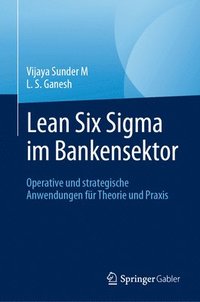 Vijaya Sunder M
L. S. Ganesh

Lean Six Sigma im Bankensektor

Operative und strategische Anwendungen für Theorie und Praxis

Springer Gabler